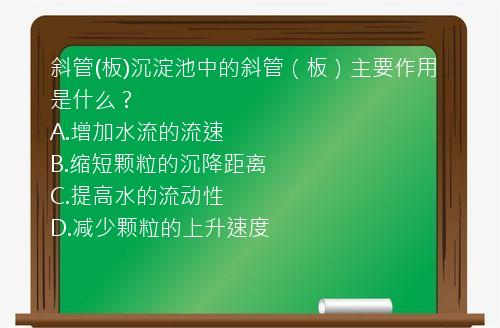 斜管(板)沉淀池中的斜管（板）主要作用是什么？
A.增加水流的流速
B.缩短颗粒的沉降距离
C.提高水的流动性
D.减少颗粒的上升速度